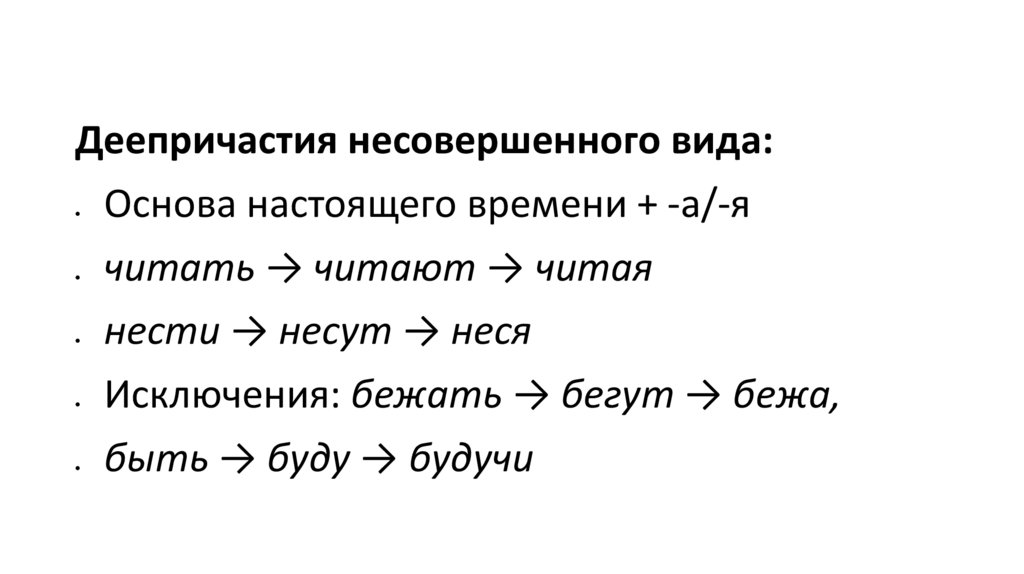 Деепричастия несовершенного вида:

• Основа настоящего времени + -а/-я
• читать → читают → читая
• нести → несут → неся
• Исключения: бежать → бегут → бежа,
• быть → буду → будучи